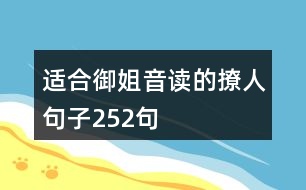 适合御姐音读的撩人句子252句